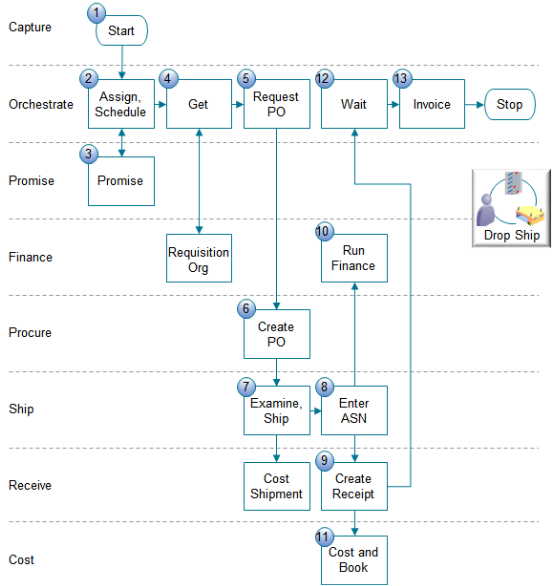 Capture
1
Start

Orchestrate
2
Assign, Schedule
4
Get
5
Request PO
12
Wait
13
Invoice
Stop

Promise
3
Promise

Drop Ship

Finance
Requisition Org
10
Run Finance

Procure
6
Create PO

Ship
7
Examine, Ship
8
Enter ASN

Receive
Cost Shipment
9
Create Receipt

Cost
11
Cost and Book